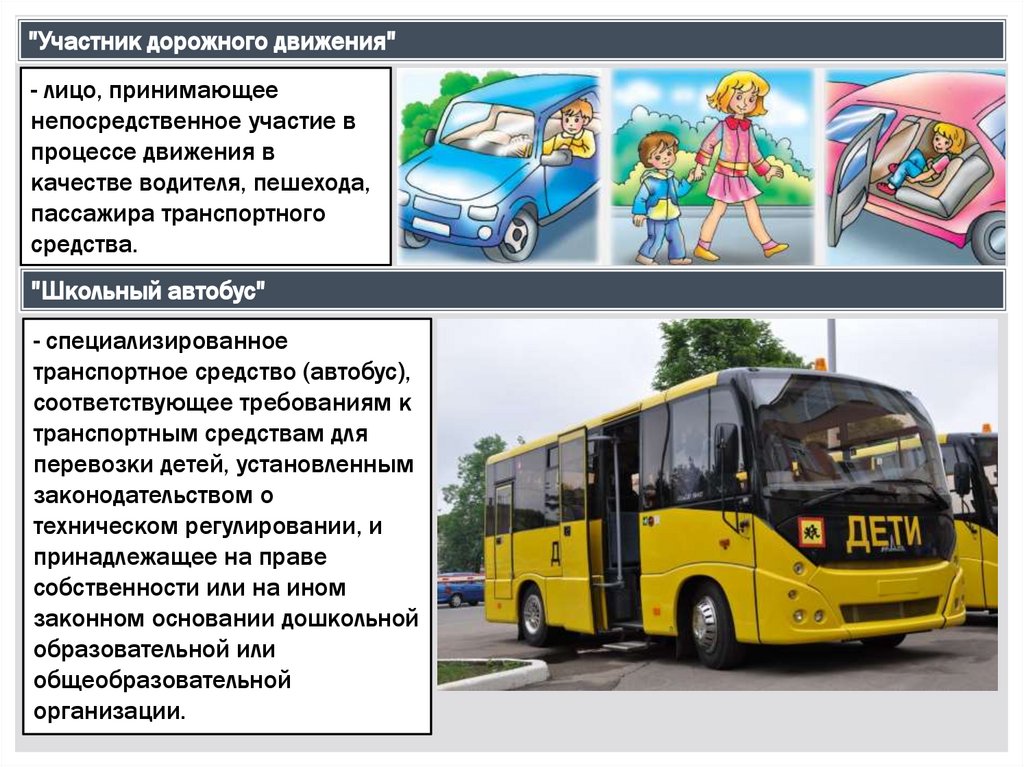 "Участник дорожного движения"

- лицо, принимающее непосредственное участие в процессе движения в качестве водителя, пешехода, пассажира транспортного средства.

"Школьный автобус"

- специализированное транспортное средство (автобус), соответствующее требованиям к транспортным средствам для перевозки детей, установленным законодательством о техническом регулировании, и принадлежащее на праве собственности или на ином законном основании дошкольной образовательной или общеобразовательной организации.

ДЕТИ